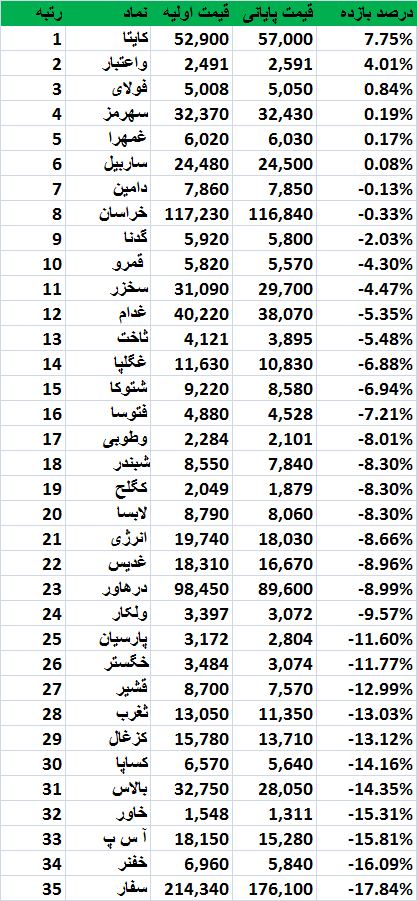 | رتبه | نماد | قیمت اولیه | قیمت پایانی | درصد بازده |
|---|---|---|---|---|
| 1 | کایتا | 52,900 | 57,000 | 7.75% |
| 2 | واعتبار | 2,491 | 2,591 | 4.01% |
| 3 | فولای | 5,008 | 5,050 | 0.84% |
| 4 | سهرمز | 32,370 | 32,430 | 0.19% |
| 5 | غمهرا | 6,020 | 6,030 | 0.17% |
| 6 | ساربیل | 24,480 | 24,500 | 0.08% |
| 7 | دامین | 7,860 | 7,850 | -0.13% |
| 8 | خراسان | 117,230 | 116,840 | -0.33% |
| 9 | گدنا | 5,920 | 5,800 | -2.03% |
| 10 | قمرو | 5,820 | 5,570 | -4.30% |
| 11 | سخزر | 31,090 | 29,700 | -4.47% |
| 12 | غدام | 40,220 | 38,070 | -5.35% |
| 13 | ثاخت | 4,121 | 3,895 | -5.48% |
| 14 | غگلپا | 11,630 | 10,830 | -6.88% |
| 15 | شتوکا | 9,220 | 8,580 | -6.94% |
| 16 | فتوسا | 4,880 | 4,528 | -7.21% |
| 17 | وطوبی | 2,284 | 2,101 | -8.01% |
| 18 | شبندر | 8,550 | 7,840 | -8.30% |
| 19 | کگلح | 2,049 | 1,879 | -8.30% |
| 20 | لابسا | 8,790 | 8,060 | -8.30% |
| 21 | انرژی | 19,740 | 18,030 | -8.66% |
| 22 | غدیس | 18,310 | 16,670 | -8.96% |
| 23 | درهاور | 98,450 | 89,600 | -8.99% |
| 24 | ولکار | 3,397 | 3,072 | -9.57% |
| 25 | پارسیان | 3,172 | 2,804 | -11.60% |
| 26 | خگستر | 3,484 | 3,074 | -11.77% |
| 27 | قشیر | 8,700 | 7,570 | -12.99% |
| 28 | ثغرب | 13,050 | 11,350 | -13.03% |
| 29 | کزغال | 15,780 | 13,710 | -13.12% |
| 30 | کساپا | 6,570 | 5,640 | -14.16% |
| 31 | بالاس | 32,750 | 28,050 | -14.35% |
| 32 | خاور | 1,548 | 1,311 | -15.31% |
| 33 | آ س پ | 18,150 | 15,280 | -15.81% |
| 34 | خفنر | 6,960 | 5,840 | -16.09% |
| 35 | سفار | 214,340 | 176,100 | -17.84% |